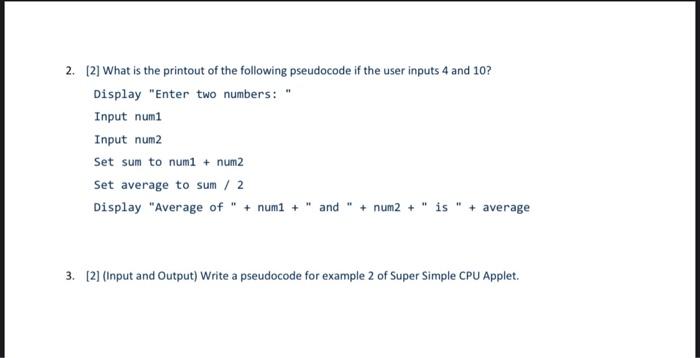 2. [2] What is the printout of the following pseudocode if the user inputs 4 and 10?

Display "Enter two numbers: "

Input num1

Input num2

Set sum to num1 + num2

Set average to sum / 2

Display "Average of " + num1 + " and " + num2 + " is " + average

3. [2] (Input and Output) Write a pseudocode for example 2 of Super Simple CPU Applet.